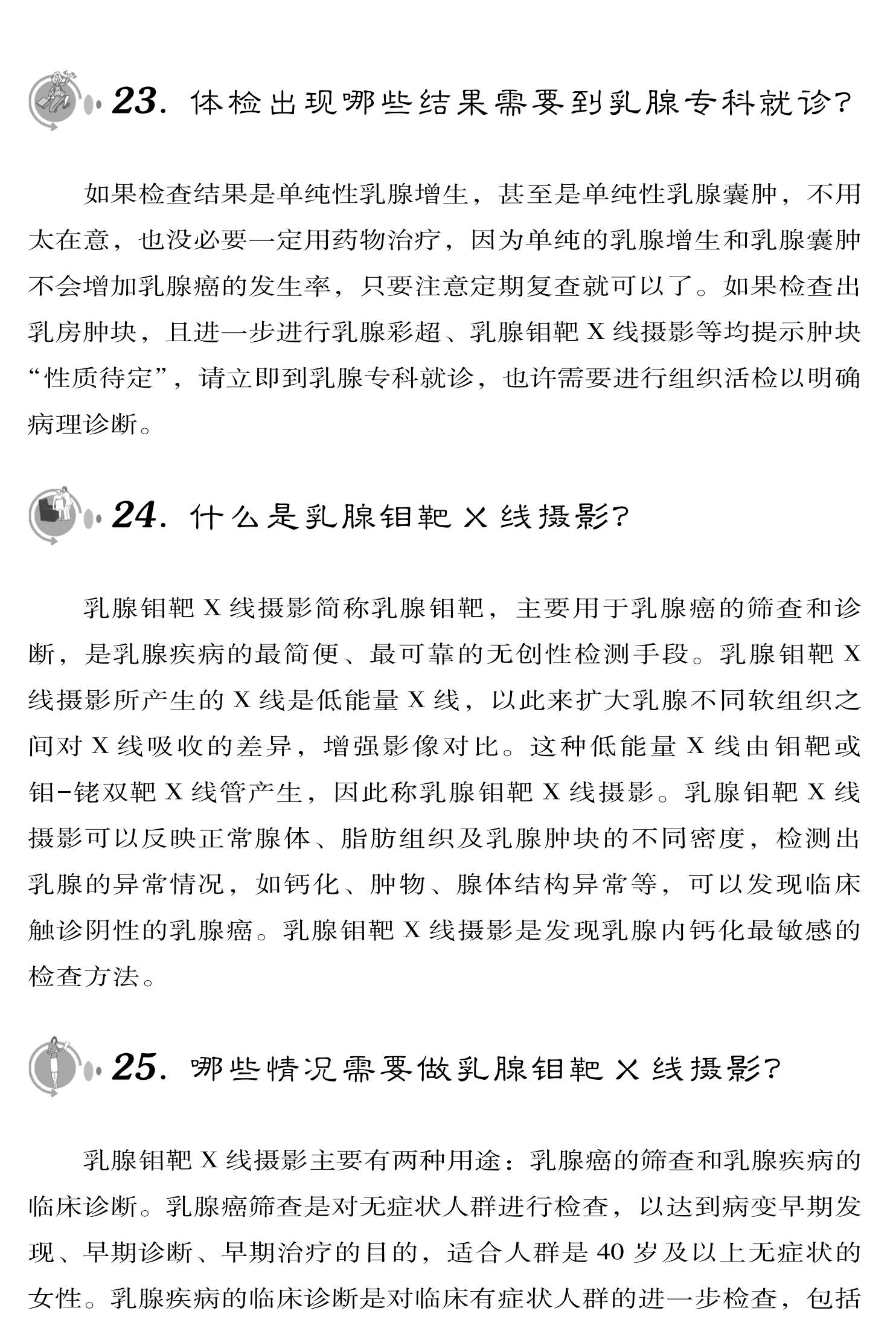 23. 体检出现哪些结果需要到乳腺专科就诊?

如果检查结果是单纯性乳腺增生，甚至是单纯性乳腺囊肿，不用太在意，也没必要一定用药物治疗，因为单纯的乳腺增生和乳腺囊肿不会增加乳腺癌的发生率，只要注意定期复查就可以了。如果检查出乳房肿块，且进一步进行乳腺彩超、乳腺钼靶 X 线摄影等均提示肿块“性质待定”，请立即到乳腺专科就诊，也许需要进行组织活检以明确病理诊断。

24. 什么是乳腺钼靶 X 线摄影?

乳腺钼靶 X 线摄影简称乳腺钼靶，主要用于乳腺癌的筛查和诊断，是乳腺疾病的最简便、最可靠的无创性检测手段。乳腺钼靶 X 线摄影所产生的 X 线是低能量 X 线，以此来扩大乳腺不同软组织之间对 X 线吸收的差异，增强影像对比。这种低能量 X 线由钼靶或钼-铑双靶 X 线管产生，因此称乳腺钼靶 X 线摄影。乳腺钼靶 X 线摄影可以反映正常腺体、脂肪组织及乳腺肿块的不同密度，检测出乳腺的异常情况，如钙化、肿物、腺体结构异常等，可以发现临床触诊阴性的乳腺癌。乳腺钼靶 X 线摄影是发现乳腺内钙化最敏感的检查方法。

25. 哪些情况需要做乳腺钼靶 X 线摄影?

乳腺钼靶 X 线摄影主要有两种用途：乳腺癌的筛查和乳腺疾病的临床诊断。乳腺癌筛查是对无症状人群进行检查，以达到病变早期发现、早期诊断、早期治疗的目的，适合人群是 40 岁及以上无症状的女性。乳腺疾病的临床诊断是对临床有症状人群的进一步检查，包括